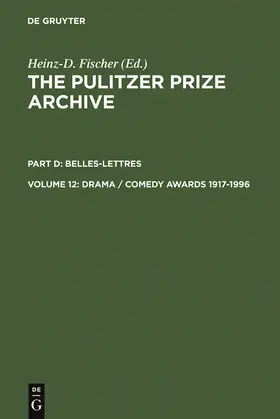 DE GRUYTER

Heinz-D. Fischer (Ed.)

THE PULITZER PRIZE ARCHIVE

PART D: BELLES-LETTRES

VOLUME 12: DRAMA / COMEDY AWARDS 1917-1996

DE
G